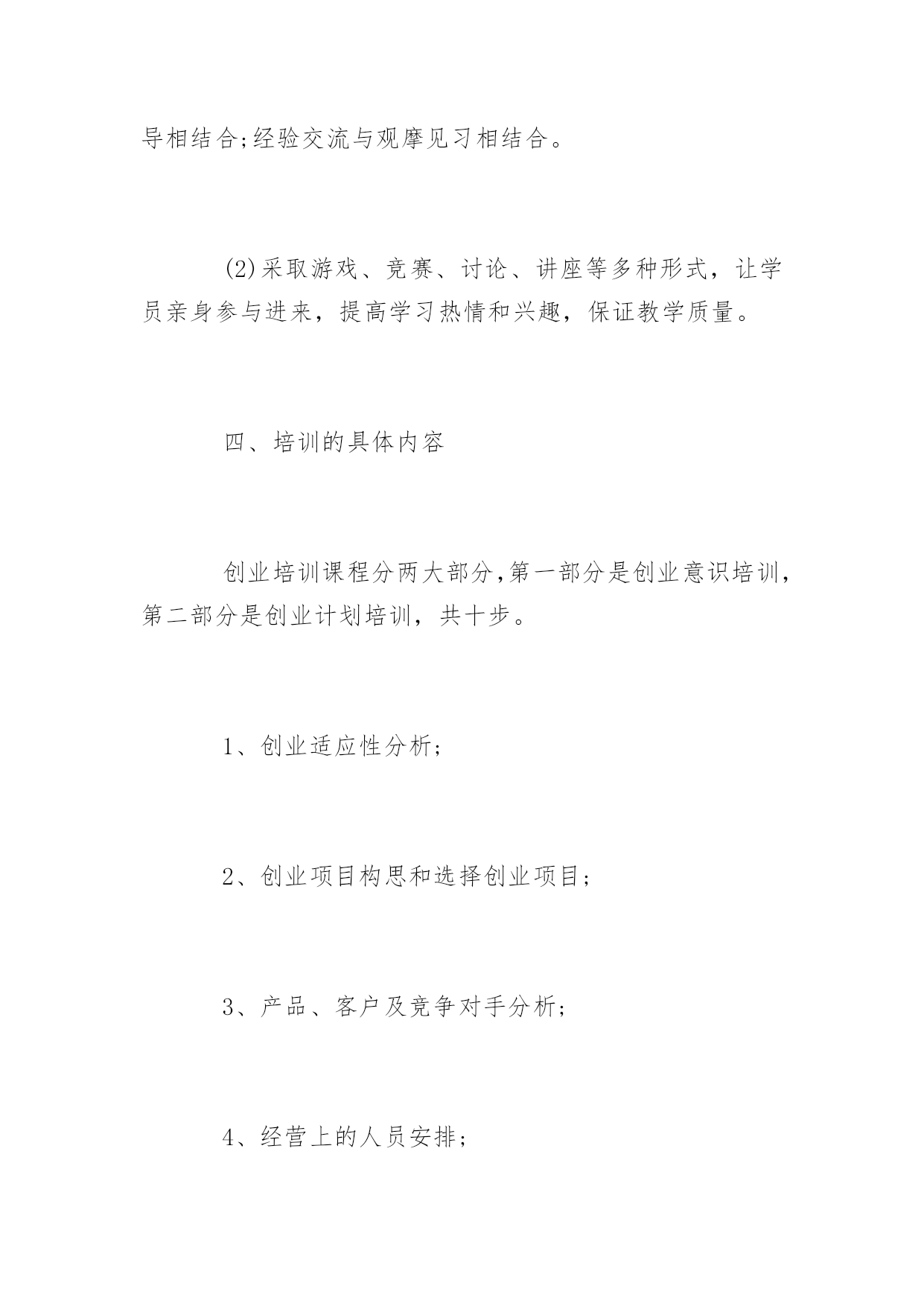 导相结合;经验交流与观摩见习相结合。

(2)采取游戏、竞赛、讨论、讲座等多种形式，让学员亲身参与进来，提高学习热情和兴趣，保证教学质量。

四、培训的具体内容

创业培训课程分两大部分,第一部分是创业意识培训，第二部分是创业计划培训，共十步。

1、创业适应性分析;

2、创业项目构思和选择创业项目;

3、产品、客户及竞争对手分析;

4、经营上的人员安排;